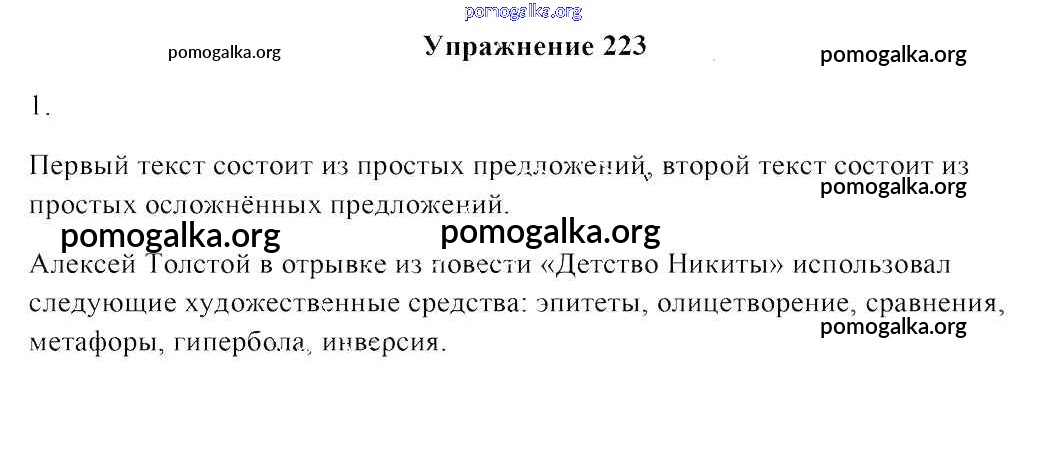 Упражнение 223

1.

Первый текст состоит из простых предложений, второй текст состоит из простых осложнённых предложений.

Алексей Толстой в отрывке из повести «Детство Никиты» использовал следующие художественные средства: эпитеты, олицетворение, сравнения, метафоры, гипербола, инверсия.

pomogalka.org